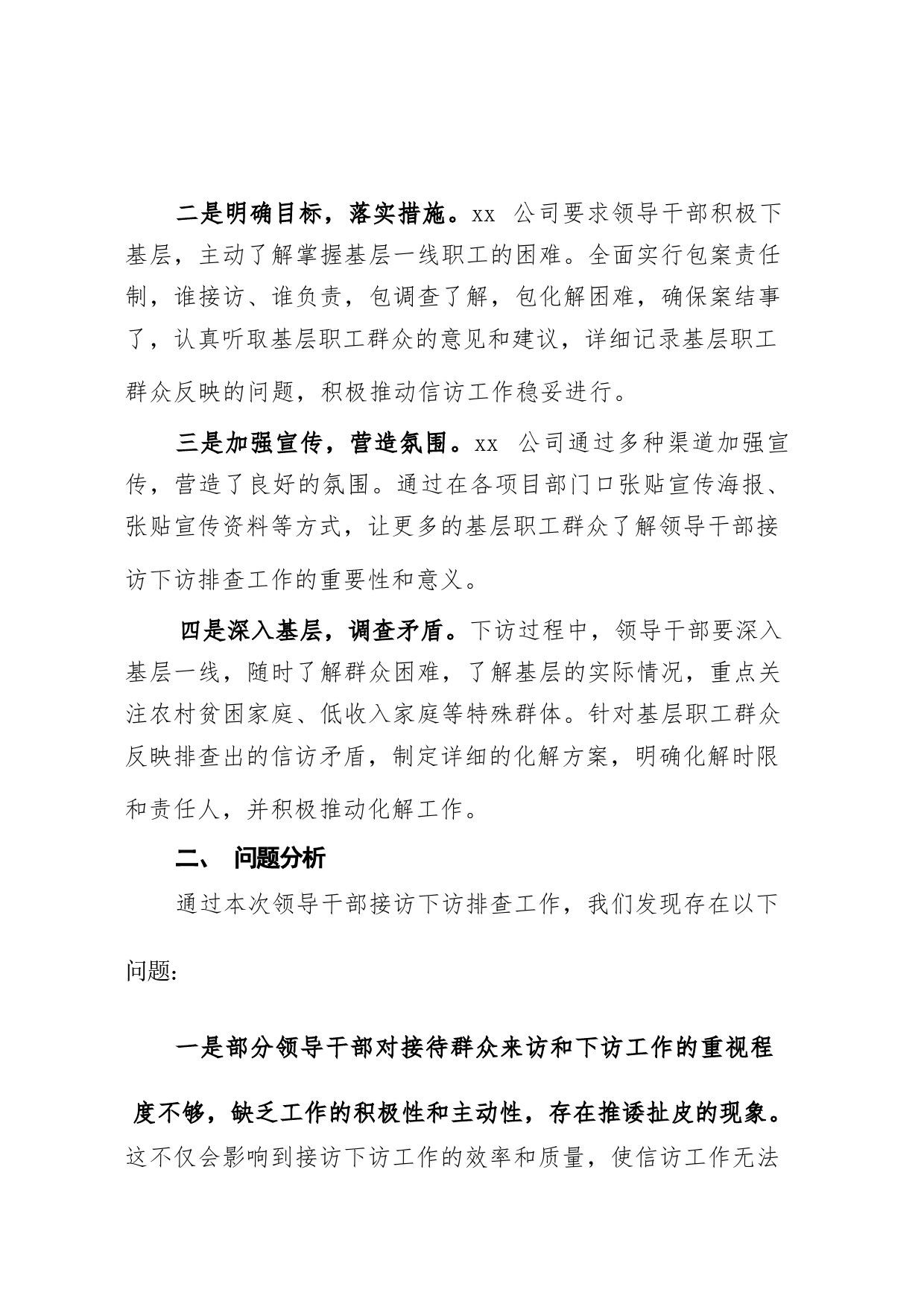 二是明确目标，落实措施。xx 公司要求领导干部积极下基层，主动了解掌握基层一线职工的困难。全面实行包案责任制，谁接访、谁负责，包调查了解，包化解困难，确保案结事了，认真听取基层职工群众的意见和建议，详细记录基层职工群众反映的问题，积极推动信访工作稳妥进行。

三是加强宣传，营造氛围。xx 公司通过多种渠道加强宣传，营造了良好的氛围。通过在各项目部门口张贴宣传海报、张贴宣传资料等方式，让更多的基层职工群众了解领导干部接访下访排查工作的重要性和意义。

四是深入基层，调查矛盾。下访过程中，领导干部要深入基层一线，随时了解群众困难，了解基层的实际情况，重点关注农村贫困家庭、低收入家庭等特殊群体。针对基层职工群众反映排查出的信访矛盾，制定详细的化解方案，明确化解时限和责任人，并积极推动化解工作。

二、 问题分析

通过本次领导干部接访下访排查工作，我们发现存在以下问题:

一是部分领导干部对接待群众来访和下访工作的重视程度不够，缺乏工作的积极性和主动性，存在推诿扯皮的现象。这不仅会影响到接访下访工作的效率和质量，使信访工作无法